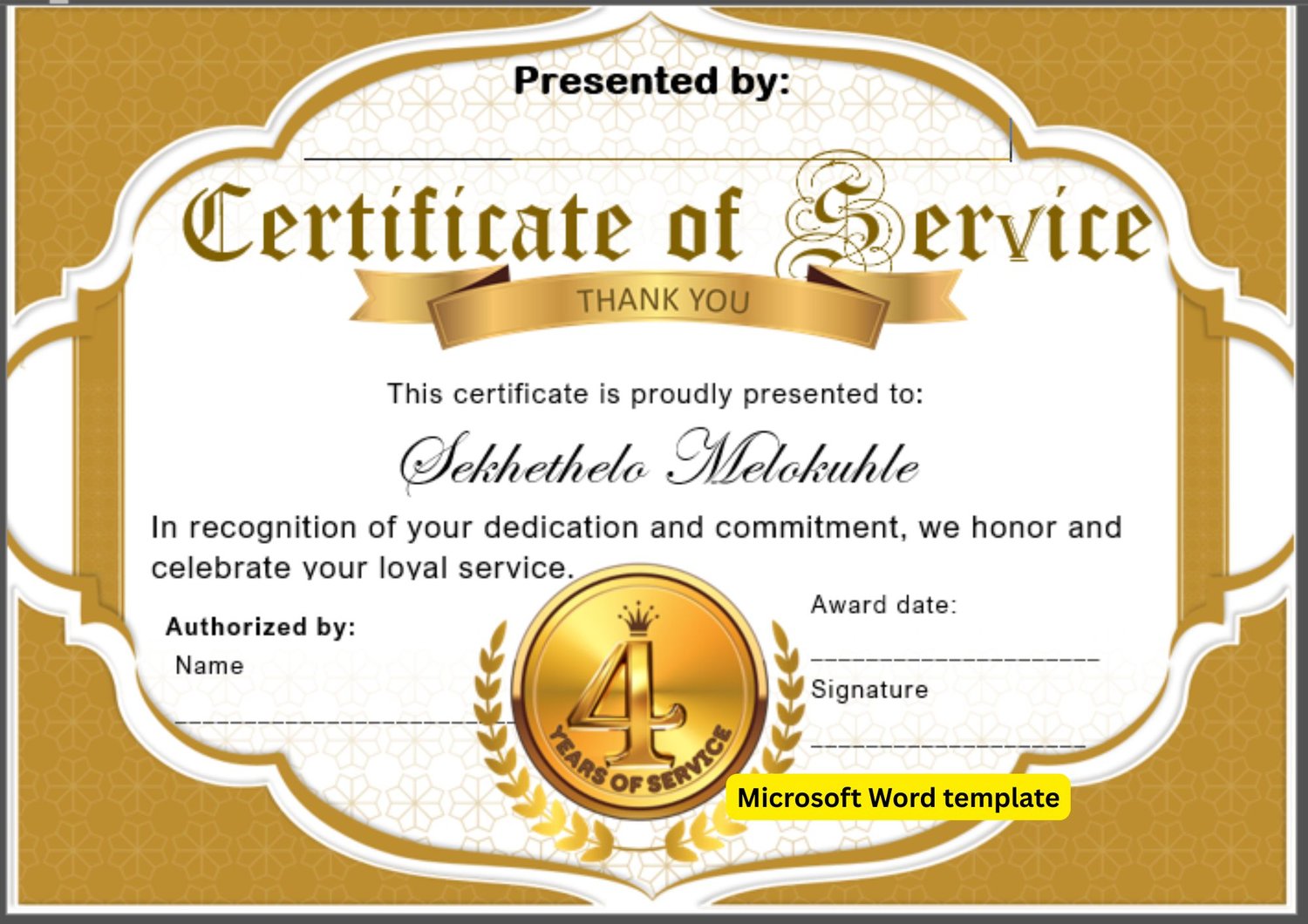 Presented by:

____

Certificate of Service

THANK YOU

This certificate is proudly presented to:

Sekhethelo Melokuhle

In recognition of your dedication and commitment, we honor and celebrate your loyal service.

Authorized by:

Name

____

4

YEARS OF SERVICE

Award date:

____

Signature

____

Microsoft Word template